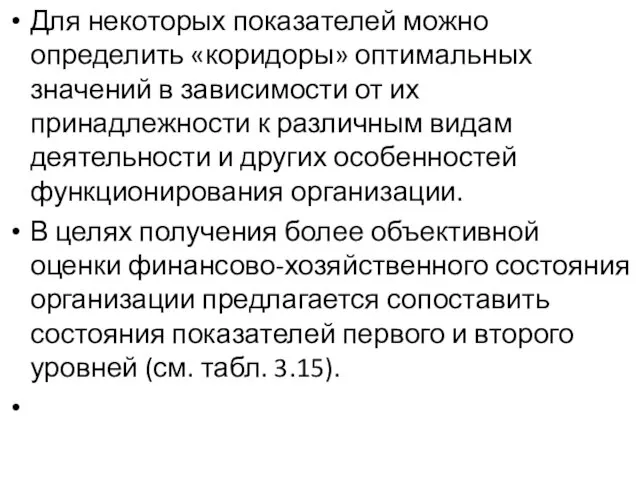 • Для некоторых показателей можно определить «коридоры» оптимальных значений в зависимости от их принадлежности к различным видам деятельности и других особенностей функционирования организации.

• В целях получения более объективной оценки финансово-хозяйственного состояния организации предлагается сопоставить состояния показателей первого и второго уровней (см. табл. 3.15).

•